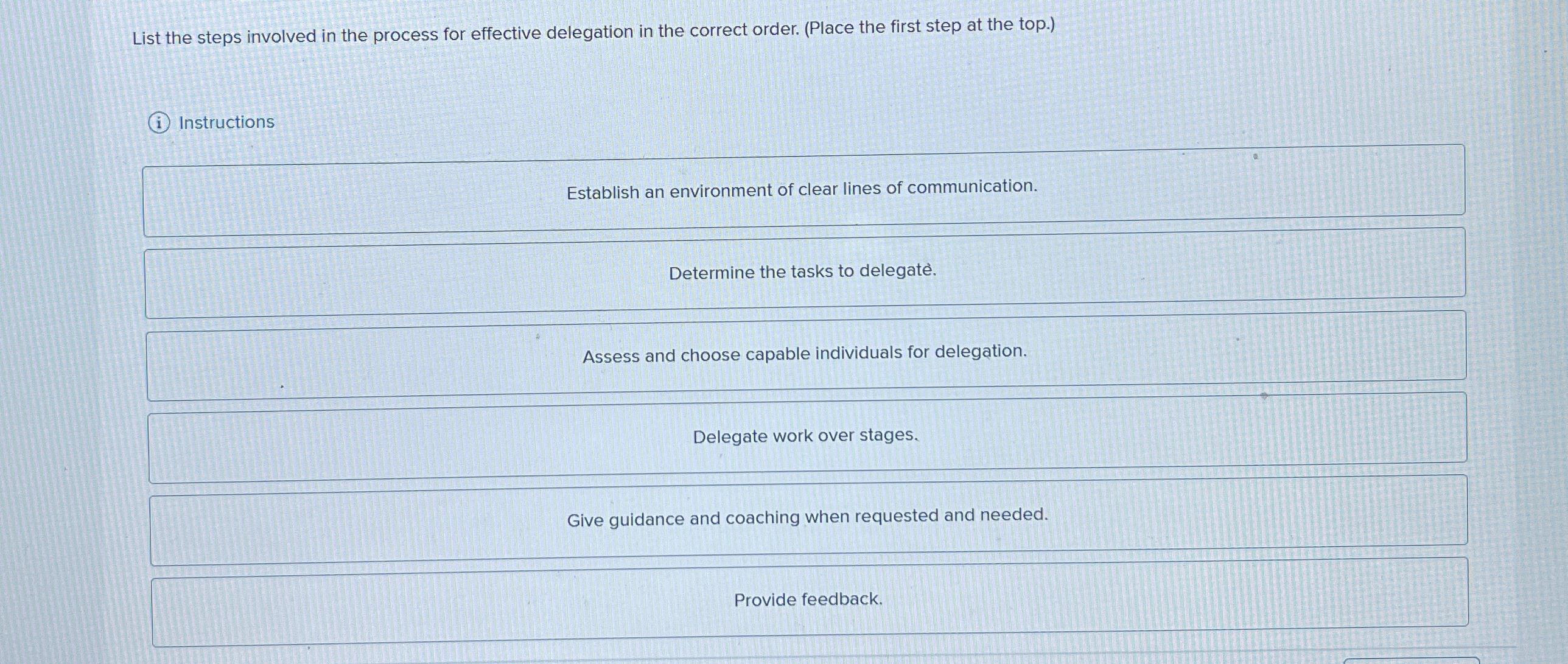 List the steps involved in the process for effective delegation in the correct order. (Place the first step at the top.)

Instructions

Establish an environment of clear lines of communication.

Determine the tasks to delegate.

Assess and choose capable individuals for delegation.

Delegate work over stages.

Give guidance and coaching when requested and needed.

Provide feedback.